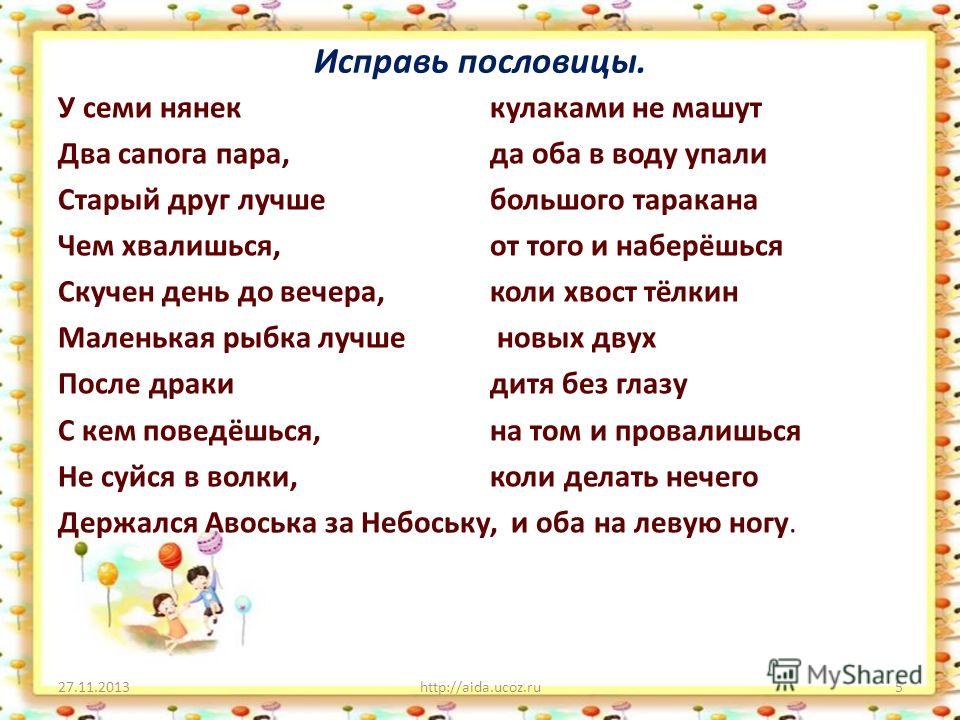 Исправь пословицы.

У семи нянек

Два сапога пара,

Старый друг лучше

Чем хвалишься,

Скучен день до вечера,

Маленькая рыбка лучше

После драки

С кем поведёшься,

Не суйся в волки,

Держался Авоська за Небоську,

кулаками не машут

да оба в воду упали

большого таракана

от того и наберёшься

коли хвост тёлкин

новых двух

дитя без глазу

на том и провалишься

коли делать нечего

и оба на левую ногу.

27.11.2013 http://aida.ucoz.ru 5

MyShared